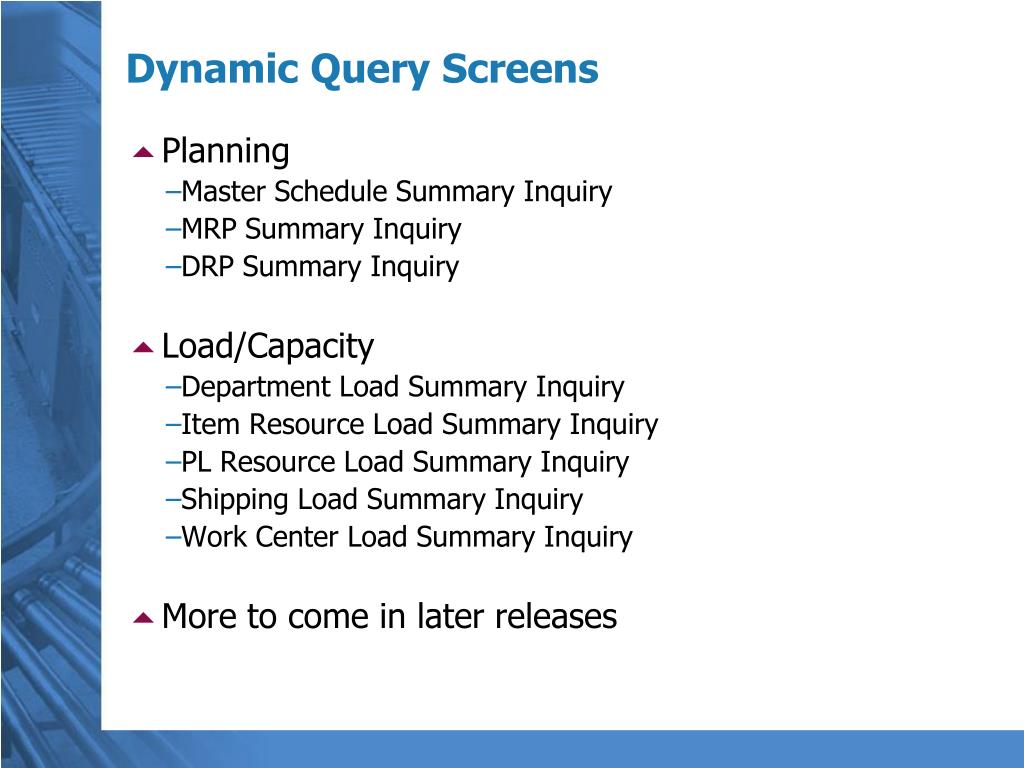 Dynamic Query Screens

Planning
–Master Schedule Summary Inquiry
–MRP Summary Inquiry
–DRP Summary Inquiry

Load/Capacity
–Department Load Summary Inquiry
–Item Resource Load Summary Inquiry
–PL Resource Load Summary Inquiry
–Shipping Load Summary Inquiry
–Work Center Load Summary Inquiry

More to come in later releases